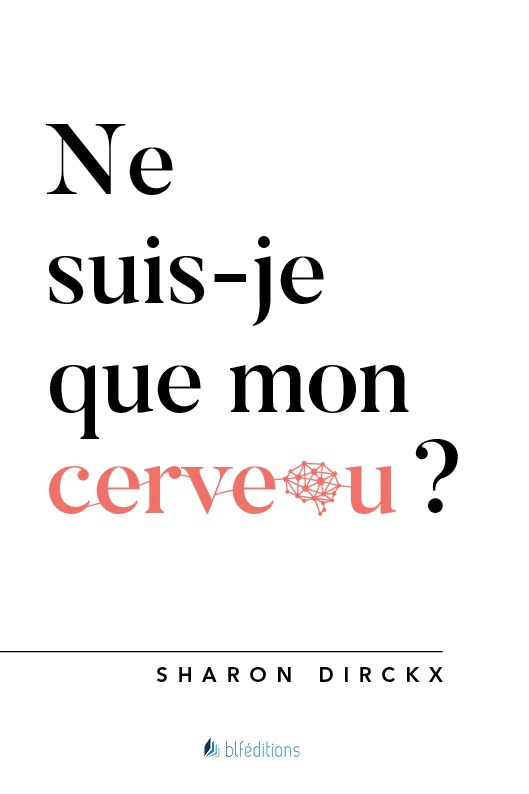 Ne suis-je que mon cerveau ?

SHARON DIRCKX

blféditions